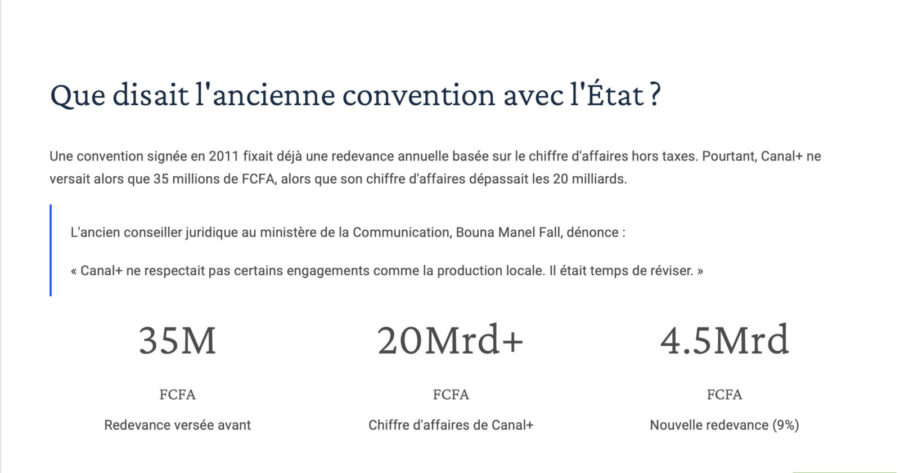 Que disait l'ancienne convention avec l'État ?

Une convention signée en 2011 fixait déjà une redevance annuelle basée sur le chiffre d'affaires hors taxes. Pourtant, Canal+ ne versait alors que 35 millions de FCFA, alors que son chiffre d'affaires dépassait les 20 milliards.

L'ancien conseiller juridique au ministère de la Communication, Bouna Manel Fall, dénonce :

« Canal+ ne respectait pas certains engagements comme la production locale. Il était temps de réviser. »

35M

FCFA

Redevance versée avant

20Mrd+

FCFA

Chiffre d'affaires de Canal+

4.5Mrd

FCFA

Nouvelle redevance (9%)